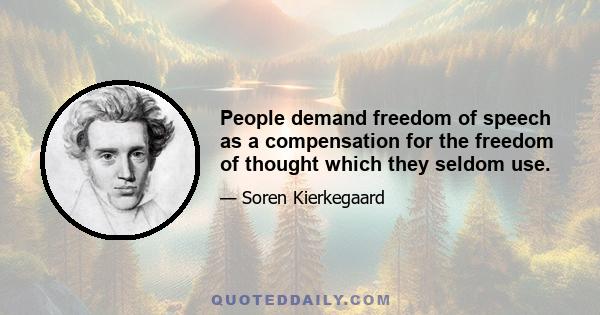 People demand freedom of speech as a compensation for the freedom of thought which they seldom use.

— Soren Kierkegaard

QUOTEDDAILY.COM